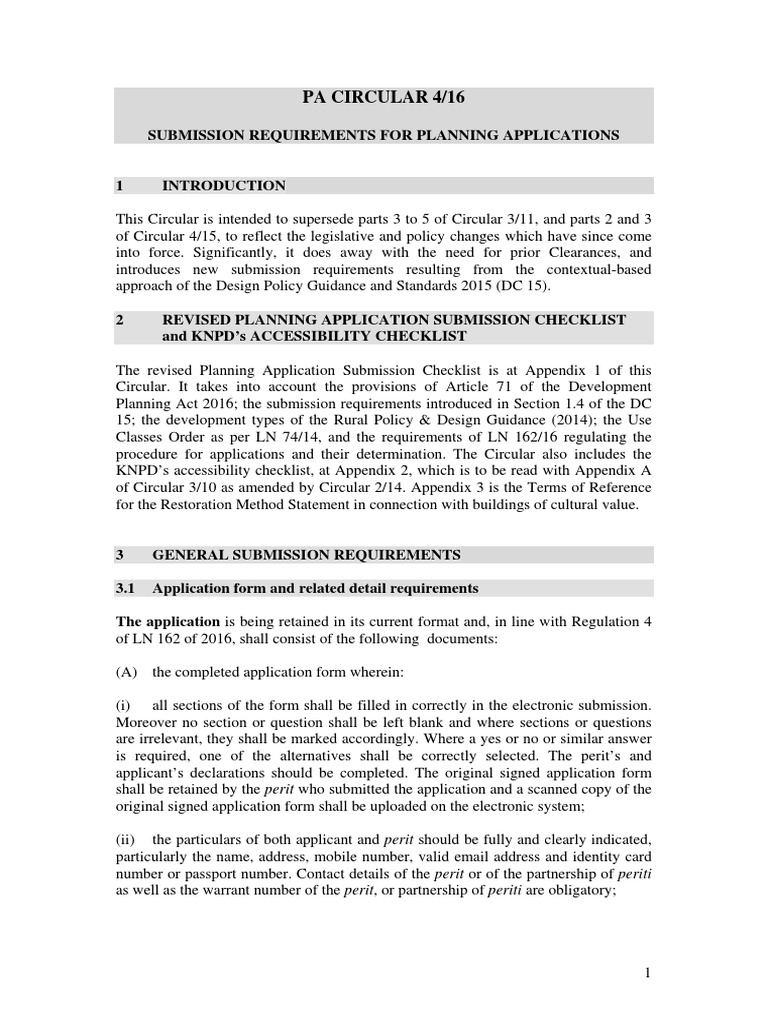 PA CIRCULAR 4/16

SUBMISSION REQUIREMENTS FOR PLANNING APPLICATIONS

1 INTRODUCTION

This Circular is intended to supersede parts 3 to 5 of Circular 3/11, and parts 2 and 3 of Circular 4/15, to reflect the legislative and policy changes which have since come into force. Significantly, it does away with the need for prior Clearances, and introduces new submission requirements resulting from the contextual-based approach of the Design Policy Guidance and Standards 2015 (DC 15).

2 REVISED PLANNING APPLICATION SUBMISSION CHECKLIST and KNPD's ACCESSIBILITY CHECKLIST

The revised Planning Application Submission Checklist is at Appendix 1 of this Circular. It takes into account the provisions of Article 71 of the Development Planning Act 2016; the submission requirements introduced in Section 1.4 of the DC 15; the development types of the Rural Policy & Design Guidance (2014); the Use Classes Order as per LN 74/14, and the requirements of LN 162/16 regulating the procedure for applications and their determination. The Circular also includes the KNPD's accessibility checklist, at Appendix 2, which is to be read with Appendix A of Circular 3/10 as amended by Circular 2/14. Appendix 3 is the Terms of Reference for the Restoration Method Statement in connection with buildings of cultural value.

3 GENERAL SUBMISSION REQUIREMENTS

3.1 Application form and related detail requirements

The application is being retained in its current format and, in line with Regulation 4 of LN 162 of 2016, shall consist of the following documents:

(A) the completed application form wherein:

(i) all sections of the form shall be filled in correctly in the electronic submission. Moreover no section or question shall be left blank and where sections or questions are irrelevant, they shall be marked accordingly. Where a yes or no or similar answer is required, one of the alternatives shall be correctly selected. The perit's and applicant's declarations should be completed. The original signed application form shall be retained by the perit who submitted the application and a scanned copy of the original signed application form shall be uploaded on the electronic system;

(ii) the particulars of both applicant and perit should be fully and clearly indicated, particularly the name, address, mobile number, valid email address and identity card number or passport number. Contact details of the perit or of the partnership of periti as well as the warrant number of the perit, or partnership of periti are obligatory;

1